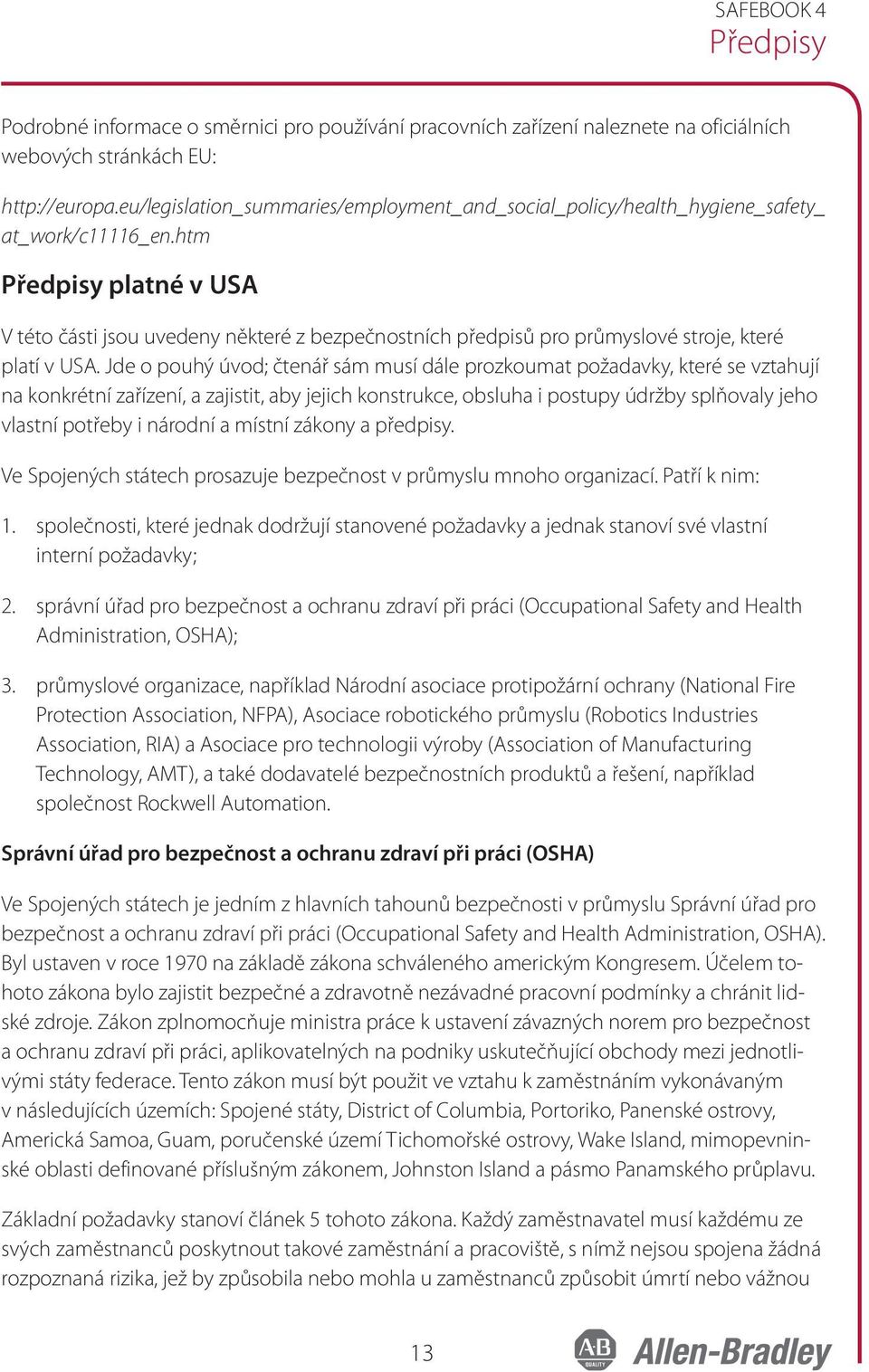 SAFEBOOK 4
Předpisy

Podrobné informace o směrnici pro používání pracovních zařízení naleznete na oficiálních webových stránkách EU:

http://europa.eu/legislation_summaries/employment_and_social_policy/health_hygiene_safety_at_work/c11116_en.htm

Předpisy platné v USA

V této části jsou uvedeny některé z bezpečnostních předpisů pro průmyslové stroje, které platí v USA. Jde o pouhý úvod; čtenář sám musí dále prozkoumat požadavky, které se vztahují na konkrétní zařízení, a zajistit, aby jejich konstrukce, obsluha i postupy údržby splňovaly jeho vlastní potřeby i národní a místní zákony a předpisy.

Ve Spojených státech prosazuje bezpečnost v průmyslu mnoho organizací. Patří k nim:

1. společnosti, které jednak dodržují stanovené požadavky a jednak stanoví své vlastní interní požadavky;

2. správní úřad pro bezpečnost a ochranu zdraví při práci (Occupational Safety and Health Administration, OSHA);

3. průmyslové organizace, například Národní asociace protipožární ochrany (National Fire Protection Association, NFPA), Asociace robotického průmyslu (Robotics Industries Association, RIA) a Asociace pro technologii výroby (Association of Manufacturing Technology, AMT), a také dodavatelé bezpečnostních produktů a řešení, například společnost Rockwell Automation.

Správní úřad pro bezpečnost a ochranu zdraví při práci (OSHA)

Ve Spojených státech je jedním z hlavních tahounů bezpečnosti v průmyslu Správní úřad pro bezpečnost a ochranu zdraví při práci (Occupational Safety and Health Administration, OSHA). Byl ustaven v roce 1970 na základě zákona schváleného americkým Kongresem. Účelem tohoto zákona bylo zajistit bezpečné a zdravotně nezávadné pracovní podmínky a chránit lidské zdroje. Zákon zplnomocňuje ministra práce k ustavení závazných norem pro bezpečnost a ochranu zdraví při práci, aplikovatelných na podniky uskutečňující obchody mezi jednotlivými státy federace. Tento zákon musí být použit ve vztahu k zaměstnáním vykonávaným v následujících územích: Spojené státy, District of Columbia, Portoriko, Panenské ostrovy, Americká Samoa, Guam, poručenské území Tichomořské ostrovy, Wake Island, mimopevninské oblasti definované příslušným zákonem, Johnston Island a pásmo Panamského průplavu.

Základní požadavky stanoví článek 5 tohoto zákona. Každý zaměstnavatel musí každému ze svých zaměstnanců poskytnout takové zaměstnání a pracoviště, s nímž nejsou spojena žádná rozpoznaná rizika, jež by způsobila nebo mohla u zaměstnanců způsobit úmrtí nebo vážnou

13

AB QUALITY Allen-Bradley